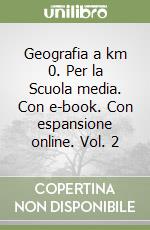 unilibro

Geografia a km 0. Per la Scuola media. Con e-book. Con espansione online. Vol. 2

COPERTINA NON DISPONIBILE